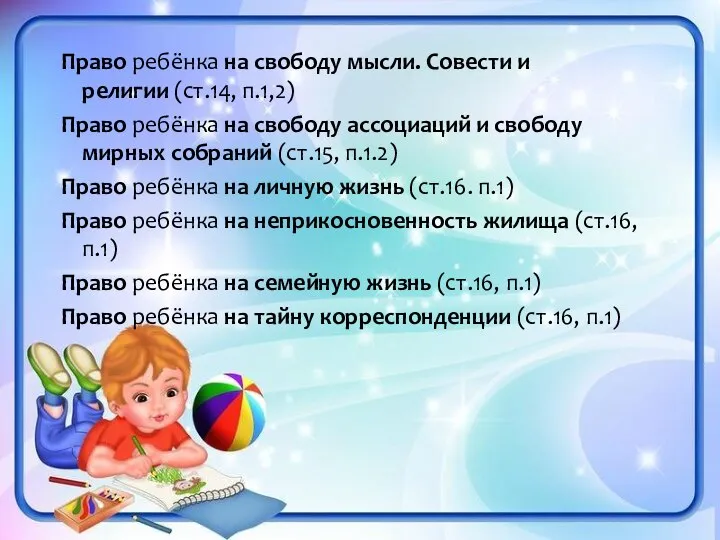 Право ребёнка на свободу мысли. Совести и религии (ст.14, п.1,2)

Право ребёнка на свободу ассоциаций и свободу мирных собраний (ст.15, п.1.2)

Право ребёнка на личную жизнь (ст.16. п.1)

Право ребёнка на неприкосновенность жилища (ст.16, п.1)

Право ребёнка на семейную жизнь (ст.16, п.1)

Право ребёнка на тайну корреспонденции (ст.16, п.1)